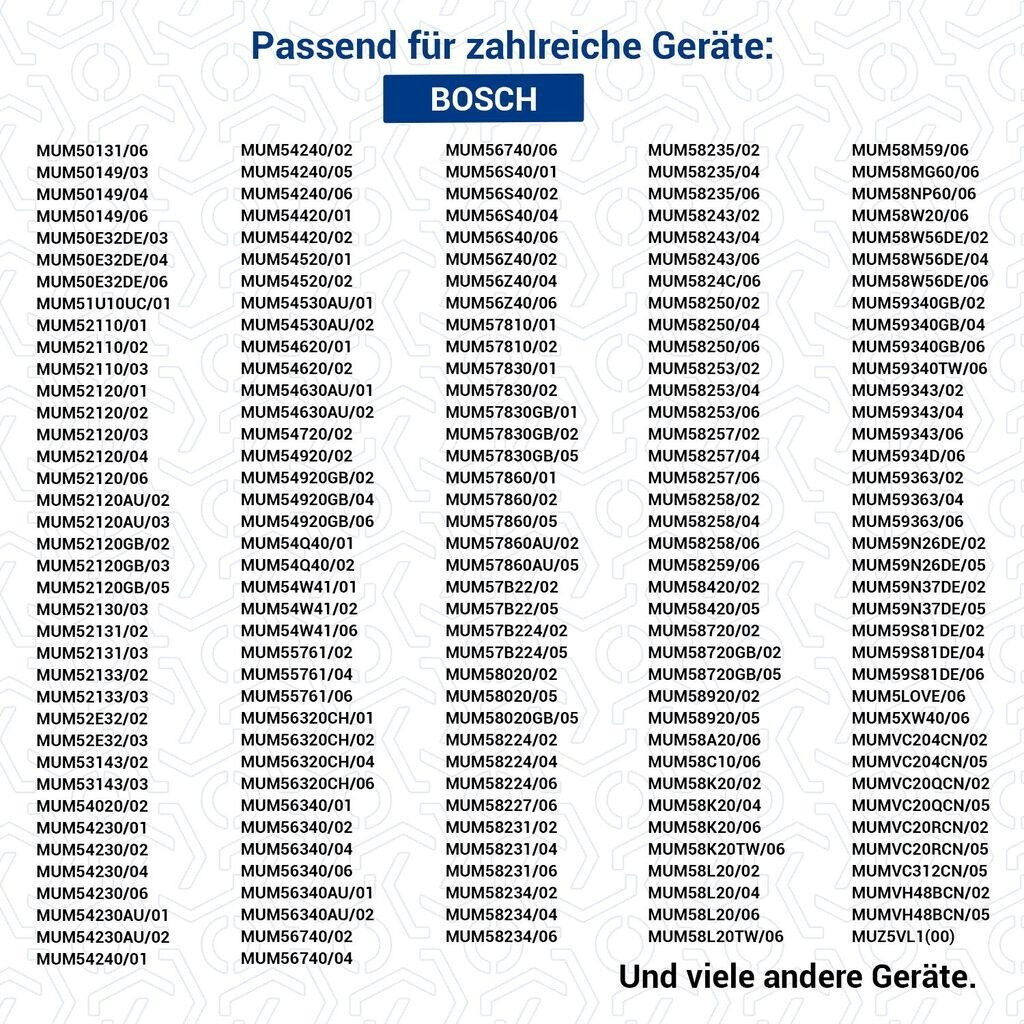 Passend für zahlreiche Geräte:

BOSCH

MUM50131/06
MUM50149/03
MUM50149/04
MUM50149/06
MUM50E32DE/03
MUM50E32DE/04
MUM50E32DE/06
MUM51U10UC/01
MUM52110/01
MUM52110/02
MUM52110/03
MUM52120/01
MUM52120/02
MUM52120/03
MUM52120/04
MUM52120/06
MUM52120AU/02
MUM52120AU/03
MUM52120GB/02
MUM52120GB/03
MUM52120GB/05
MUM52130/03
MUM52131/02
MUM52131/03
MUM52133/02
MUM52133/03
MUM52E32/02
MUM52E32/03
MUM53143/02
MUM53143/03
MUM54020/02
MUM54230/01
MUM54230/02
MUM54230/04
MUM54230/06
MUM54230AU/01
MUM54230AU/02
MUM54240/01

MUM54240/02
MUM54240/05
MUM54240/06
MUM54420/01
MUM54420/02
MUM54520/01
MUM54520/02
MUM54530AU/01
MUM54530AU/02
MUM54620/01
MUM54620/02
MUM54630AU/01
MUM54630AU/02
MUM54720/02
MUM54920/02
MUM54920GB/02
MUM54920GB/04
MUM54920GB/06
MUM54Q40/01
MUM54Q40/02
MUM54W41/01
MUM54W41/02
MUM54W41/06
MUM55761/02
MUM55761/04
MUM55761/06
MUM56320CH/01
MUM56320CH/02
MUM56320CH/04
MUM56320CH/06
MUM56340/01
MUM56340/02
MUM56340/04
MUM56340/06
MUM56340AU/01
MUM56340AU/02
MUM56740/02
MUM56740/04

MUM56740/06
MUM56S40/01
MUM56S40/02
MUM56S40/04
MUM56S40/06
MUM56Z40/02
MUM56Z40/04
MUM56Z40/06
MUM57810/01
MUM57810/02
MUM57830/01
MUM57830/02
MUM57830GB/01
MUM57830GB/02
MUM57830GB/05
MUM57860/01
MUM57860/02
MUM57860/05
MUM57860AU/02
MUM57860AU/05
MUM57B22/02
MUM57B22/05
MUM57B224/02
MUM57B224/05
MUM58020/02
MUM58020/05
MUM58020GB/05
MUM58224/02
MUM58224/04
MUM58224/06
MUM58227/06
MUM58231/02
MUM58231/04
MUM58231/06
MUM58234/02
MUM58234/04
MUM58234/06

MUM58235/02
MUM58235/04
MUM58235/06
MUM58243/02
MUM58243/04
MUM58243/06
MUM5824C/06
MUM58250/02
MUM58250/04
MUM58250/06
MUM58253/02
MUM58253/04
MUM58253/06
MUM58257/02
MUM58257/04
MUM58257/06
MUM58258/02
MUM58258/04
MUM58258/06
MUM58259/06
MUM58420/02
MUM58420/05
MUM58720/02
MUM58720GB/02
MUM58720GB/05
MUM58920/02
MUM58920/05
MUM58A20/06
MUM58C10/06
MUM58K20/02
MUM58K20/04
MUM58K20/06
MUM58K20TW/06
MUM58L20/02
MUM58L20/04
MUM58L20/06
MUM58L20TW/06

MUM58M59/06
MUM58MG60/06
MUM58NP60/06
MUM58W20/06
MUM58W56DE/02
MUM58W56DE/04
MUM58W56DE/06
MUM59340GB/02
MUM59340GB/04
MUM59340GB/06
MUM59340TW/06
MUM59343/02
MUM59343/04
MUM59343/06
MUM5934D/06
MUM59363/02
MUM59363/04
MUM59363/06
MUM59N26DE/02
MUM59N26DE/05
MUM59N37DE/02
MUM59N37DE/05
MUM59S81DE/02
MUM59S81DE/04
MUM59S81DE/06
MUM5LOVE/06
MUM5XW40/06
MUMVC204CN/02
MUMVC204CN/05
MUMVC20QCN/02
MUMVC20QCN/05
MUMVC20RCN/02
MUMVC20RCN/05
MUMVC312CN/05
MUMVH48BCN/02
MUMVH48BCN/05
MUZ5VL1(00)

Und viele andere Geräte.